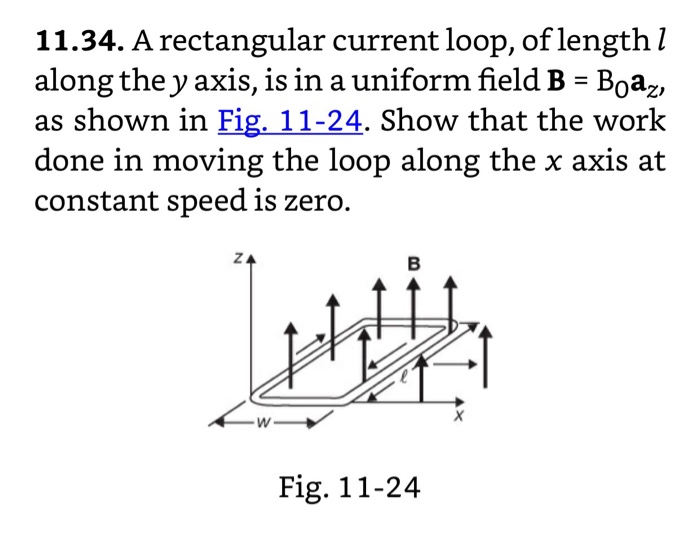 **11.34.** A rectangular current loop, of length $l$ along the $y$ axis, is in a uniform field $\mathbf{B} = B_0\mathbf{a}_z$, as shown in Fig. 11-24. Show that the work done in moving the loop along the $x$ axis at constant speed is zero.

z
B
$\ell$
w
x

Fig. 11-24